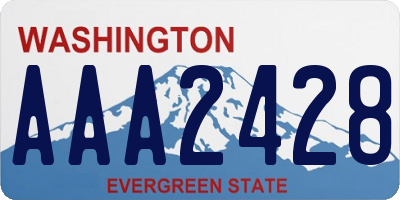 WASHINGTON

AAA2428

EVERGREEN STATE